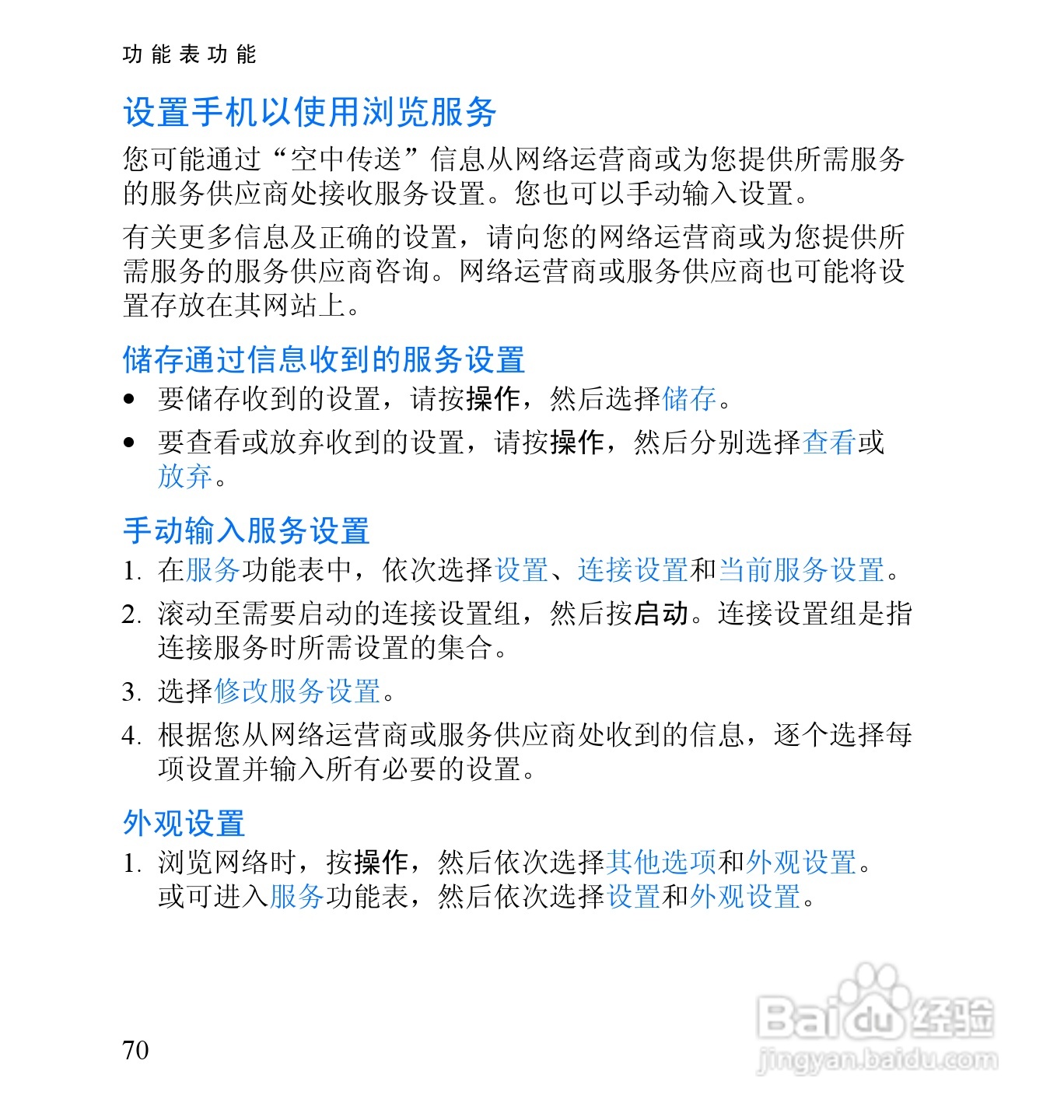 功能表功能

设置手机以使用浏览服务

您可能通过“空中传送”信息从网络运营商或为您提供所需服务的服务供应商处接收服务设置。您也可以手动输入设置。

有关更多信息及正确的设置，请向您的网络运营商或为您提供所需服务的服务供应商咨询。网络运营商或服务供应商也可能将设置存放在其网站上。

储存通过信息收到的服务设置

• 要储存收到的设置，请按操作，然后选择储存。

• 要查看或放弃收到的设置，请按操作，然后分别选择查看或放弃。

手动输入服务设置

1. 在服务功能表中，依次选择设置、连接设置和当前服务设置。

2. 滚动至需要启动的连接设置组，然后按启动。连接设置组是指连接服务时所需设置的集合。

3. 选择修改服务设置。

4. 根据您从网络运营商或服务供应商处收到的信息，逐个选择每项设置并输入所有必要的设置。

外观设置

1. 浏览网络时，按操作，然后依次选择其他选项和外观设置。或可进入服务功能表，然后依次选择设置和外观设置。

70

Baidu经验
jingyan.baidu.com